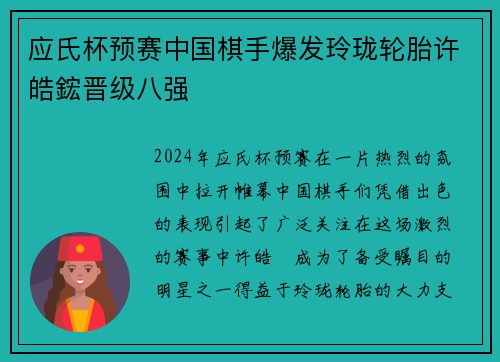 应氏杯预赛中国棋手爆发玲珑轮胎许皓鋐晋级八强

2024年应氏杯预赛在一片热烈的氛围中拉开帷幕中国棋手们凭借出色的表现引起了广泛关注在这场激烈的赛事中许皓　成为了备受瞩目的明星之一得益于玲珑轮胎的大力支